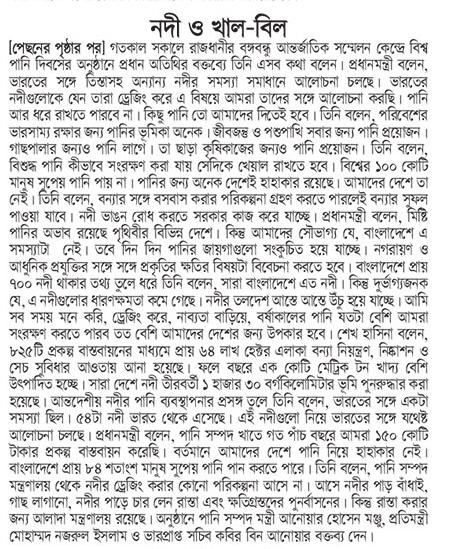 নদী ও খাল-বিল

[পেছনের পৃষ্ঠার পর] গতকাল সকালে রাজধানীর বঙ্গবন্ধু আন্তর্জাতিক সম্মেলন কেন্দ্রে বিশ্ব পানি দিবসের অনুষ্ঠানে প্রধান অতিথির বক্তব্যে তিনি এসব কথা বলেন। প্রধানমন্ত্রী বলেন, ভারতের সঙ্গে তিস্তাসহ অন্যান্য নদীর সমস্যা সমাধানে আলোচনা চলছে। ভারতের নদীগুলোকে যেন তারা ড্রেজিং করে এ বিষয়ে আমরা তাদের সঙ্গে আলোচনা করছি। পানি আর ধরে রাখতে পারবে না। কিছু পানি তো আমাদের দিতেই হবে। তিনি বলেন, পরিবেশের ভারসাম্য রক্ষার জন্য পানির ভূমিকা অনেক। জীবজন্তু ও পশুপাখি সবার জন্য পানি প্রয়োজন। গাছপালার জন্যও পানি লাগে। তা ছাড়া কৃষিকাজের জন্যও পানি প্রয়োজন। তিনি বলেন, বিশুদ্ধ পানি কীভাবে সংরক্ষণ করা যায় সেদিকে খেয়াল রাখতে হবে। বিশ্বের ১০০ কোটি মানুষ সুপেয় পানি পায় না। পানির জন্য অনেক দেশেই হাহাকার রয়েছে। আমাদের দেশে তা নেই। তিনি বলেন, বন্যার সঙ্গে বসবাস করার পরিকল্পনা গ্রহণ করতে পারলেই বন্যার সুফল পাওয়া যাবে। নদী ভাঙন রোধ করতে সরকার কাজ করে যাচ্ছে। প্রধানমন্ত্রী বলেন, মিষ্টি পানির অভাব রয়েছে পৃথিবীর বিভিন্ন দেশে। কিন্তু আমাদের সৌভাগ্য যে, বাংলাদেশে এ সমস্যাটা নেই। তবে দিন দিন পানির জায়গাগুলো সংকুচিত হয়ে যাচ্ছে। নগরায়ণ ও আধুনিক প্রযুক্তির সঙ্গে সঙ্গে প্রকৃতির ক্ষতির বিষয়টা বিবেচনা করতে হবে। বাংলাদেশে প্রায় ৭০০ নদী থাকার তথ্য তুলে ধরে তিনি বলেন, সারা বাংলাদেশে এত নদী। কিন্তু দুর্ভাগ্যজনক যে, এ নদীগুলোর ধারণক্ষমতা কমে গেছে। নদীর তলদেশ আস্তে আস্তে উঁচু হয়ে যাচ্ছে। আমি সব সময় মনে করি, ড্রেজিং করে, নাব্যতা বাড়িয়ে, বর্ষাকালের পানি যতটা বেশি আমরা সংরক্ষণ করতে পারব তত বেশি আমাদের দেশের জন্য উপকার হবে। শেখ হাসিনা বলেন, ৮২৫টি প্রকল্প বাস্তবায়নের মাধ্যমে প্রায় ৬৪ লাখ হেক্টর এলাকা বন্যা নিয়ন্ত্রণ, নিষ্কাশন ও সেচ সুবিধার আওতায় আনা হয়েছে। ফলে বছরে এক কোটি মেট্রিক টন খাদ্য বেশি উৎপাদিত হচ্ছে। সারা দেশে নদী তীরবর্তী ১ হাজার ৩০ বর্গকিলোমিটার ভূমি পুনরুদ্ধার করা হয়েছে। আন্তদেশীয় নদীর পানি ব্যবস্থাপনার প্রসঙ্গ তুলে তিনি বলেন, ভারতের সঙ্গে একটা সমস্যা ছিল। ৫৪টা নদী ভারত থেকে এসেছে। এই নদীগুলো নিয়ে ভারতের সঙ্গে যথেষ্ট আলোচনা চলছে। প্রধানমন্ত্রী বলেন, পানি সম্পদ খাতে গত পাঁচ বছরে আমরা ১৫০ কোটি টাকার প্রকল্প বাস্তবায়ন করেছি। বর্তমানে আমাদের দেশে পানি নিয়ে হাহাকার নেই। বাংলাদেশে প্রায় ৮৪ শতাংশ মানুষ সুপেয় পানি পান করতে পারে। তিনি বলেন, পানি সম্পদ মন্ত্রণালয় থেকে নদীর ড্রেজিং করার কোনো পরিকল্পনা আসে না। আসে নদীর পাড় বাঁধাই, গাছ লাগানো, নদীর পাড়ে চার লেন রাস্তা এবং ক্ষতিগ্রস্তদের পুনর্বাসনের। কিন্তু রাস্তা করার জন্য আলাদা মন্ত্রণালয় রয়েছে। অনুষ্ঠানে পানি সম্পদ মন্ত্রী আনোয়ার হোসেন মঞ্জু, প্রতিমন্ত্রী মোহাম্মদ নজরুল ইসলাম ও ভারপ্রাপ্ত সচিব কবির বিন আনোয়ার বক্তব্য দেন।